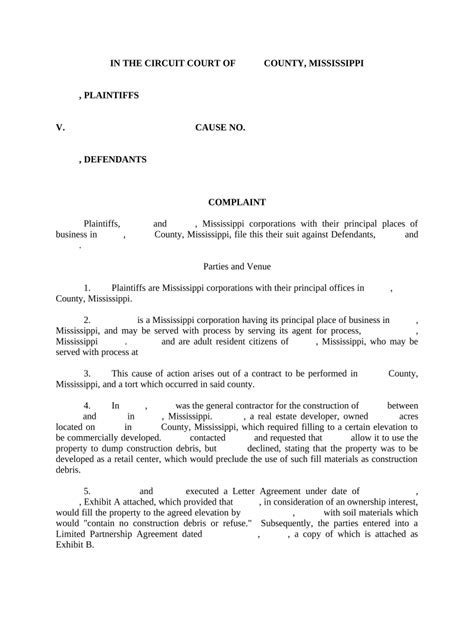 IN THE CIRCUIT COURT OF COUNTY, MISSISSIPPI

, PLAINTIFFS

V. CAUSE NO.

, DEFENDANTS

COMPLAINT

Plaintiffs, and , Mississippi corporations with their principal places of business in , County, Mississippi, file this their suit against Defendants, and .

Parties and Venue

1. Plaintiffs are Mississippi corporations with their principal offices in , County, Mississippi.

2. is a Mississippi corporation having its principal place of business in , Mississippi, and may be served with process by serving its agent for process, , Mississippi . and are adult resident citizens of , Mississippi, who may be served with process at

3. This cause of action arises out of a contract to be performed in County, Mississippi, and a tort which occurred in said county.

4. In , was the general contractor for the construction of between and in , Mississippi. , a real estate developer, owned acres located on in County, Mississippi, which required filling to a certain elevation to be commercially developed. contacted and requested that allow it to use the property to dump construction debris, but declined, stating that the property was to be developed as a retail center, which would preclude the use of such fill materials as construction debris.

5. and executed a Letter Agreement under date of , , Exhibit A attached, which provided that , in consideration of an ownership interest, would fill the property to the agreed elevation by , with soil materials which would "contain no construction debris or refuse." Subsequently, the parties entered into a Limited Partnership Agreement dated , , a copy of which is attached as Exhibit B.